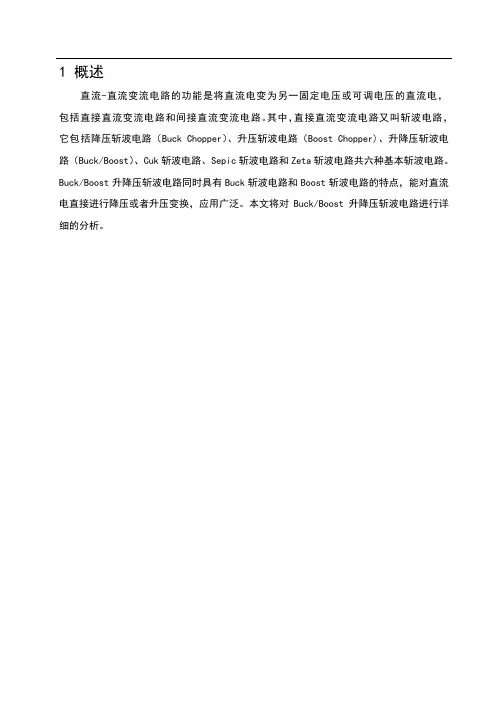 1 概述

直流-直流变流电路的功能是将直流电变为另一固定电压或可调电压的直流电，包括直接直流变流电路和间接直流变流电路。其中，直接直流变流电路又叫斩波电路，它包括降压斩波电路（Buck Chopper）、升压斩波电路（Boost Chopper）、升降压斩波电路（Buck/Boost）、Cuk 斩波电路、Sepic 斩波电路和 Zeta 斩波电路共六种基本斩波电路。Buck/Boost 升降压斩波电路同时具有 Buck 斩波电路和 Boost 斩波电路的特点，能对直流电直接进行降压或者升压变换，应用广泛。本文将对 Buck/Boost 升降压斩波电路进行详细的分析。